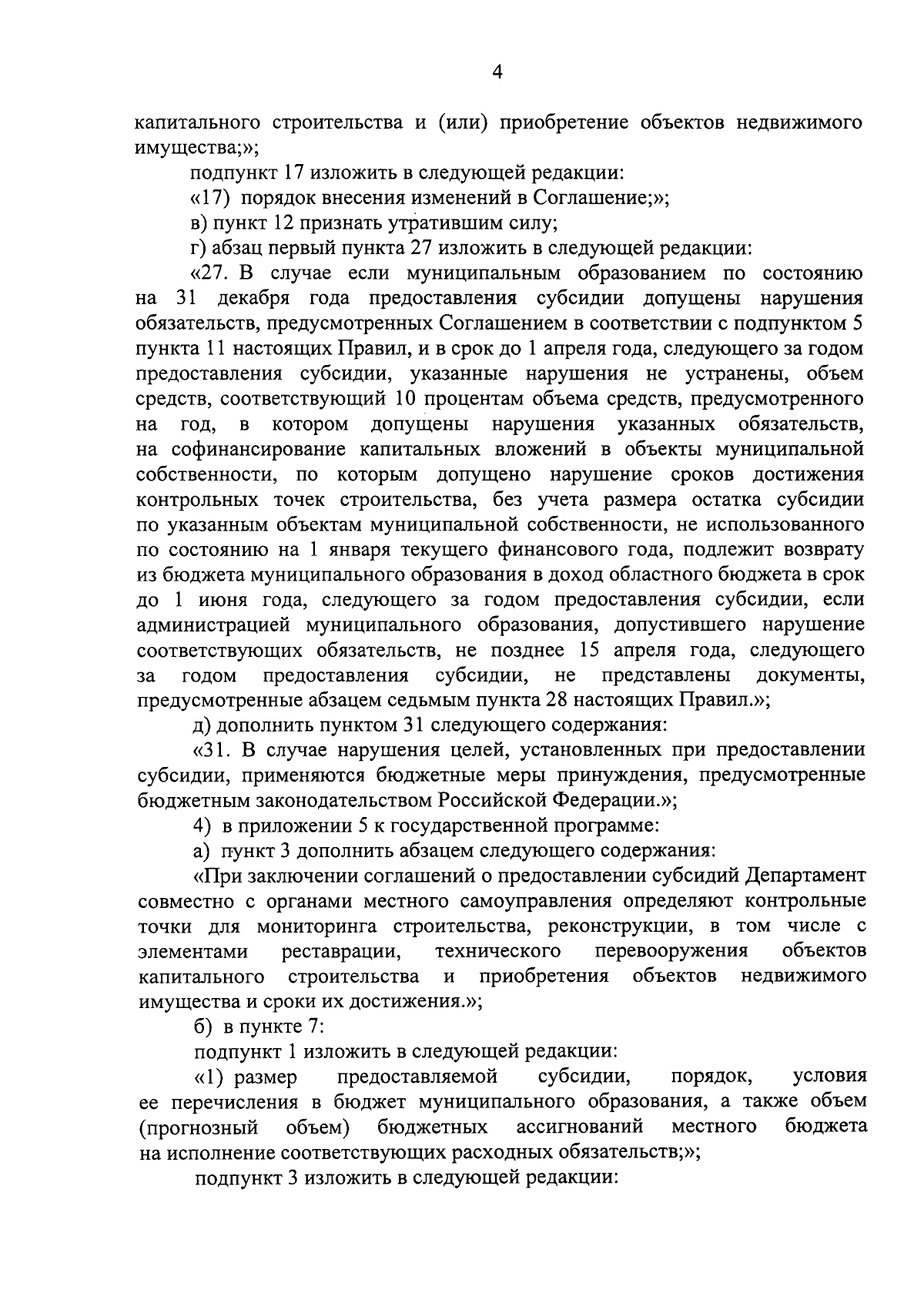 4

капитального строительства и (или) приобретение объектов недвижимого имущества;»;

подпункт 17 изложить в следующей редакции:

«17) порядок внесения изменений в Соглашение;»;

в) пункт 12 признать утратившим силу;

г) абзац первый пункта 27 изложить в следующей редакции:

«27. В случае если муниципальным образованием по состоянию на 31 декабря года предоставления субсидии допущены нарушения обязательств, предусмотренных Соглашением в соответствии с подпунктом 5 пункта 11 настоящих Правил, и в срок до 1 апреля года, следующего за годом предоставления субсидии, указанные нарушения не устранены, объем средств, соответствующий 10 процентам объема средств, предусмотренного на год, в котором допущены нарушения указанных обязательств, на софинансирование капитальных вложений в объекты муниципальной собственности, по которым допущено нарушение сроков достижения контрольных точек строительства, без учета размера остатка субсидии по указанным объектам муниципальной собственности, не использованного по состоянию на 1 января текущего финансового года, подлежит возврату из бюджета муниципального образования в доход областного бюджета в срок до 1 июня года, следующего за годом предоставления субсидии, если администрацией муниципального образования, допустившего нарушение соответствующих обязательств, не позднее 15 апреля года, следующего за годом предоставления субсидии, не представлены документы, предусмотренные абзацем седьмым пункта 28 настоящих Правил.»;

д) дополнить пунктом 31 следующего содержания:

«31. В случае нарушения целей, установленных при предоставлении субсидии, применяются бюджетные меры принуждения, предусмотренные бюджетным законодательством Российской Федерации.»;

4) в приложении 5 к государственной программе:

а) пункт 3 дополнить абзацем следующего содержания:

«При заключении соглашений о предоставлении субсидий Департамент совместно с органами местного самоуправления определяют контрольные точки для мониторинга строительства, реконструкции, в том числе с элементами реставрации, технического перевооружения объектов капитального строительства и приобретения объектов недвижимого имущества и сроки их достижения.»;

б) в пункте 7:

подпункт 1 изложить в следующей редакции:

«1) размер предоставляемой субсидии, порядок, условия ее перечисления в бюджет муниципального образования, а также объем (прогнозный объем) бюджетных ассигнований местного бюджета на исполнение соответствующих расходных обязательств;»;

подпункт 3 изложить в следующей редакции: